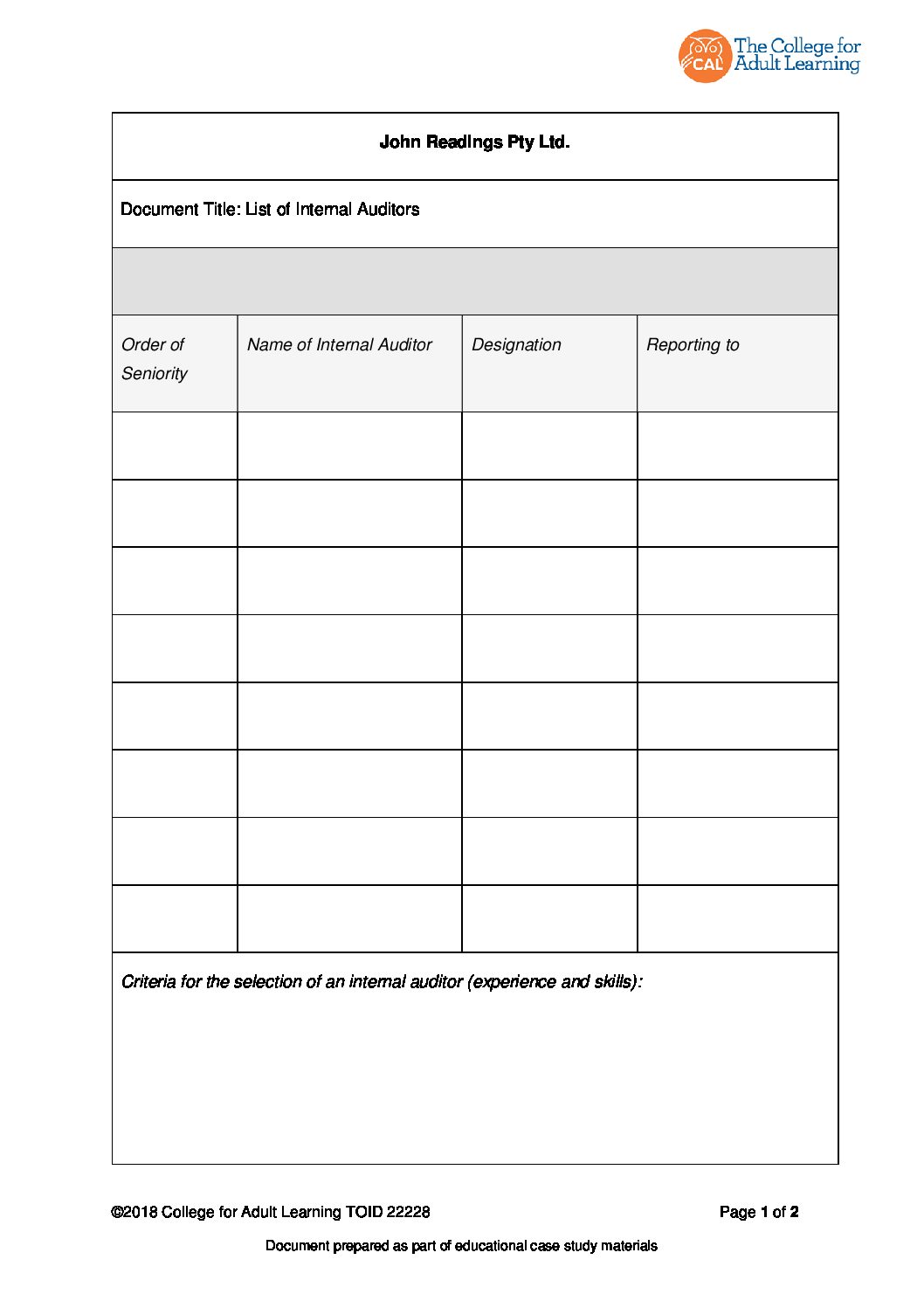 CAL The College for Adult Learning

John Readings Pty Ltd.

Document Title: List of Internal Auditors

| Order of Seniority | Name of Internal Auditor | Designation | Reporting to |
|---|---|---|---|
| | | | |
| | | | |
| | | | |
| | | | |
| | | | |
| | | | |
| | | | |
| | | | |

Criteria for the selection of an internal auditor (experience and skills):

©2018 College for Adult Learning TOID 22228

Page 1 of 2

Document prepared as part of educational case study materials